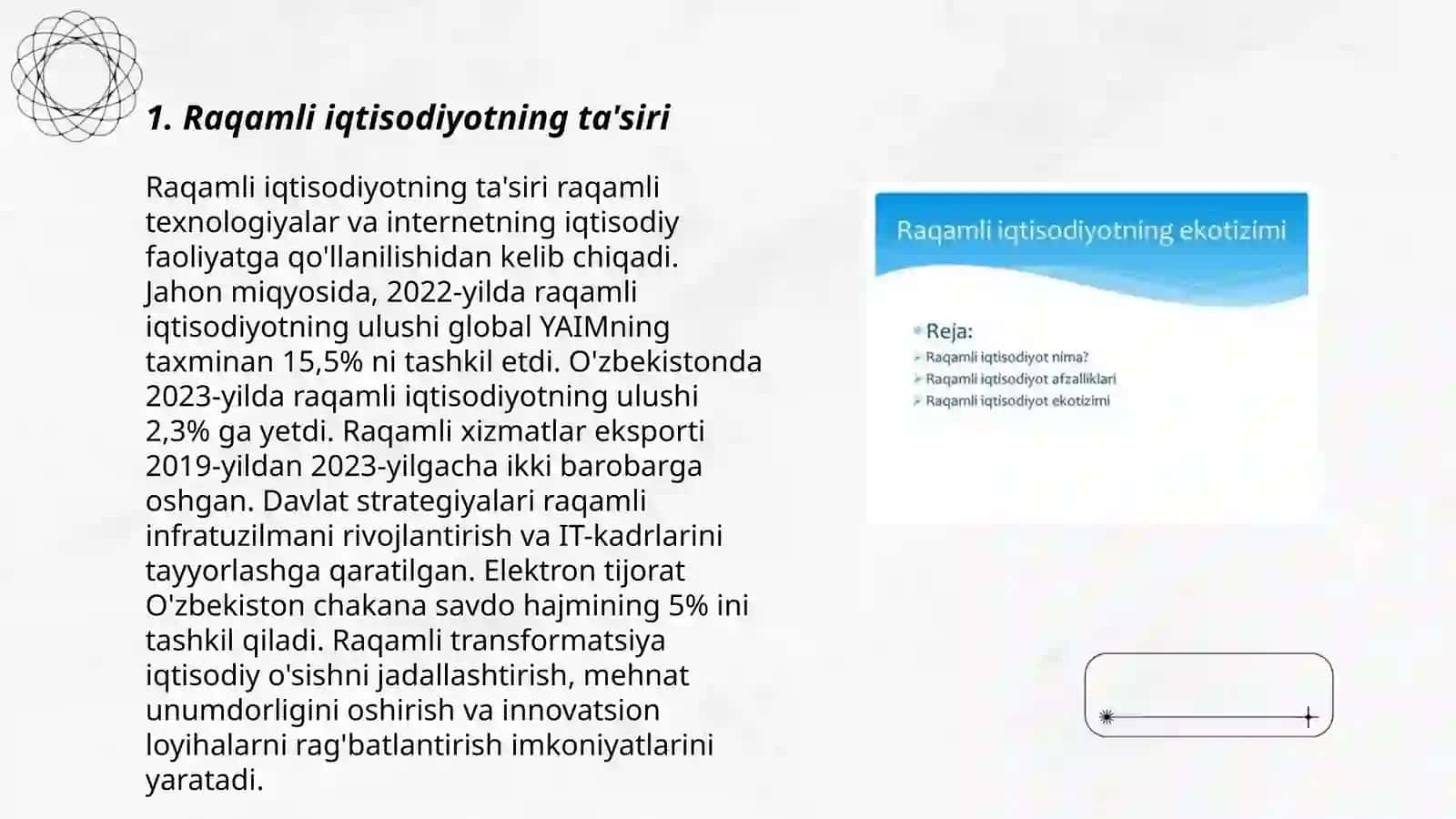 1. Raqamli iqtisodiyotning ta'siri

Raqamli iqtisodiyotning ta'siri raqamli texnologiyalar va internetning iqtisodiy faoliyatga qo'llanilishidan kelib chiqadi. Jahon miqyosida, 2022-yilda raqamli iqtisodiyotning ulushi global YAIMning taxminan 15,5% ni tashkil etdi. O'zbekistonda 2023-yilda raqamli iqtisodiyotning ulushi 2,3% ga yetdi. Raqamli xizmatlar eksporti 2019-yildan 2023-yilgacha ikki barobarga oshgan. Davlat strategiyalari raqamli infratuzilmani rivojlantirish va IT-kadrlarini tayyorlashga qaratilgan. Elektron tijorat O'zbekiston chakana savdo hajmining 5% ini tashkil qiladi. Raqamli transformatsiya iqtisodiy o'sishni jadallashtirish, mehnat unumdorligini oshirish va innovatsion loyihalarni rag'batlantirish imkoniyatlarini yaratadi.

Raqamli iqtisodiyotning ekotizimi

Reja:
Raqamli iqtisodiyot nima?
Raqamli iqtisodiyot afzalliklari
Raqamli iqtisodiyot ekotizimi